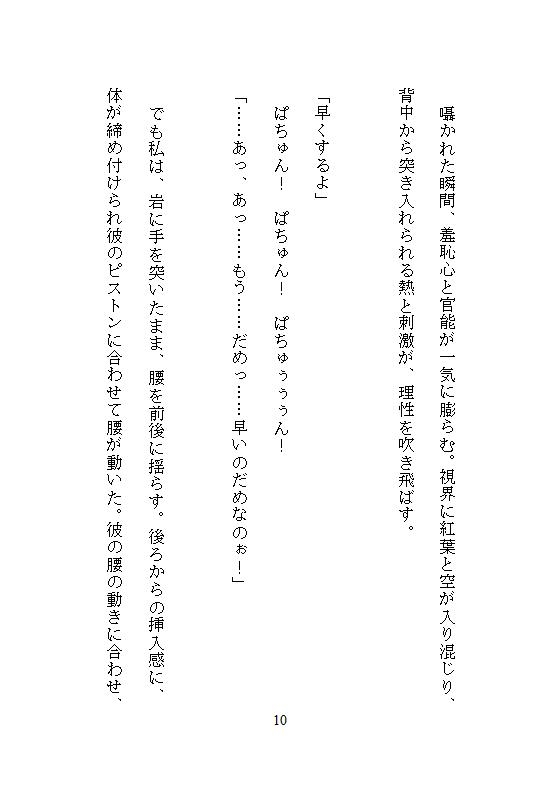 囁かれた瞬間、羞恥心と官能が一気に膨らむ。視界に紅葉と空が入り混じり、背中から突き入れられる熱と刺激が、理性を吹き飛ばす。

「早くするよ」

ぱちゅん！　ぱちゅん！　ぱちゅぅぅぅん！

「……あっ、あっ……もう……だめっ……早いのだめなのぉ！」

でも私は、岩に手を突いたまま、腰を前後に揺らす。後ろからの挿入感に、体が締め付けられ彼のピストンに合わせて腰が動いた。彼の腰の動きに合わせ、

10